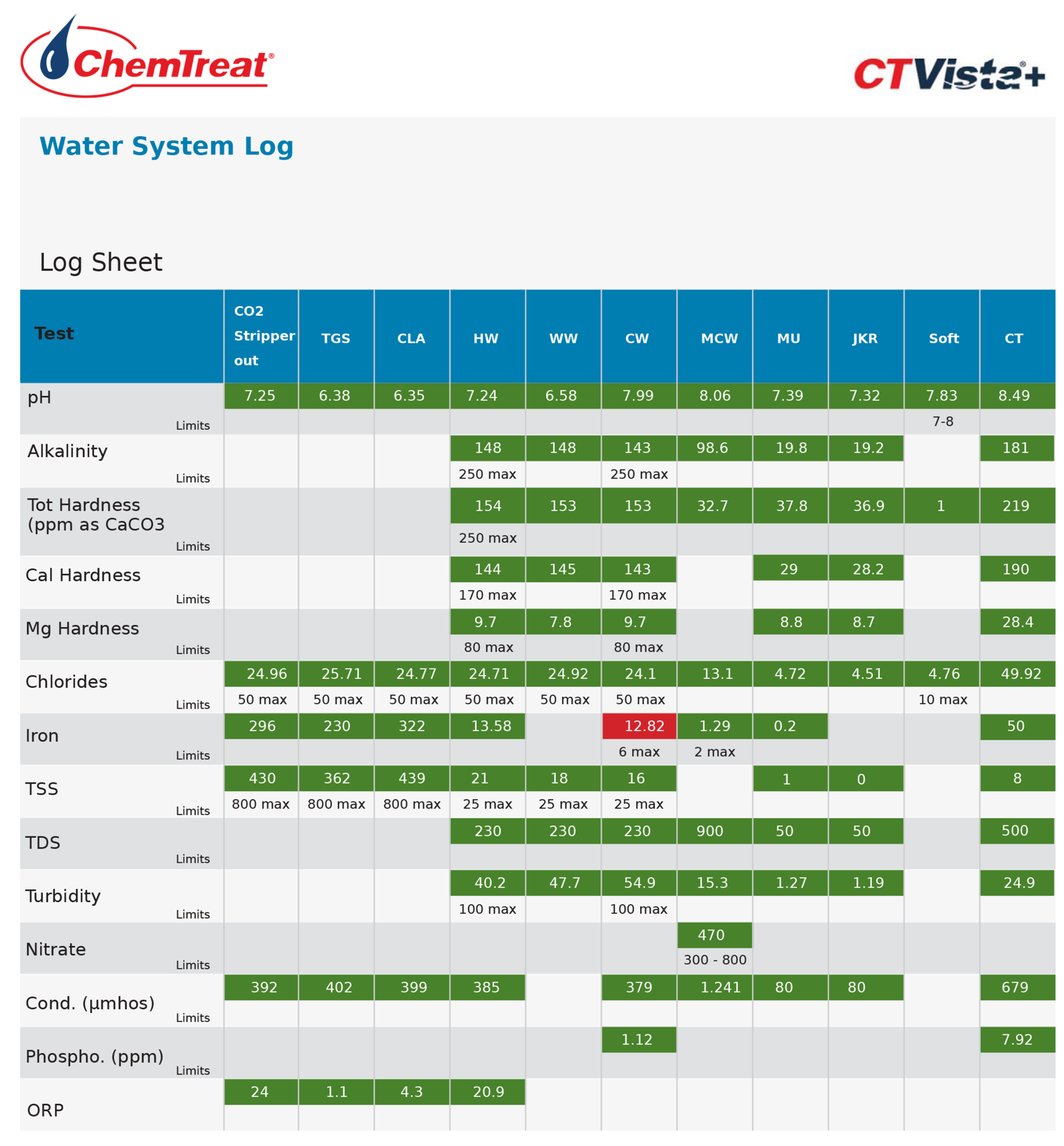 ChemTreat®

CTVista®+

Water System Log

Log Sheet

| Test | CO2 Stripper out | TGS | CLA | HW | WW | CW | MCW | MU | JKR | Soft | CT |
|---|---|---|---|---|---|---|---|---|---|---|---|
| pH | 7.25 | 6.38 | 6.35 | 7.24 | 6.58 | 7.99 | 8.06 | 7.39 | 7.32 | 7.83 | 8.49 |
| Limits | | | | | | | | | | 7-8 | |
| Alkalinity | | | | 148 | 148 | 143 | 98.6 | 19.8 | 19.2 | | 181 |
| Limits | | | | 250 max | | 250 max | | | | | |
| Tot Hardness (ppm as CaCO3 | | | | 154 | 153 | 153 | 32.7 | 37.8 | 36.9 | 1 | 219 |
| Limits | | | | 250 max | | | | | | | |
| Cal Hardness | | | | 144 | 145 | 143 | | 29 | 28.2 | | 190 |
| Limits | | | | 170 max | | 170 max | | | | | |
| Mg Hardness | | | | 9.7 | 7.8 | 9.7 | | 8.8 | 8.7 | | 28.4 |
| Limits | | | | 80 max | | 80 max | | | | | |
| Chlorides | 24.96 | 25.71 | 24.77 | 24.71 | 24.92 | 24.1 | 13.1 | 4.72 | 4.51 | 4.76 | 49.92 |
| Limits | 50 max | 50 max | 50 max | 50 max | 50 max | 50 max | | | | 10 max | |
| Iron | 296 | 230 | 322 | 13.58 | | 12.82 | 1.29 | 0.2 | | | 50 |
| Limits | | | | | | 6 max | 2 max | | | | |
| TSS | 430 | 362 | 439 | 21 | 18 | 16 | | 1 | 0 | | 8 |
| Limits | 800 max | 800 max | 800 max | 25 max | 25 max | 25 max | | | | | |
| TDS | | | | 230 | 230 | 230 | 900 | 50 | 50 | | 500 |
| Limits | | | | | | | | | | | |
| Turbidity | | | | 40.2 | 47.7 | 54.9 | 15.3 | 1.27 | 1.19 | | 24.9 |
| Limits | | | | 100 max | | 100 max | | | | | |
| Nitrate | | | | | | | 470 | | | | |
| Limits | | | | | | | 300 - 800 | | | | |
| Cond. (µmhos) | 392 | 402 | 399 | 385 | | 379 | 1.241 | 80 | 80 | | 679 |
| Limits | | | | | | | | | | | |
| Phospho. (ppm) | | | | | | 1.12 | | | | | 7.92 |
| Limits | | | | | | | | | | | |
| ORP | 24 | 1.1 | 4.3 | 20.9 | | | | | | | |